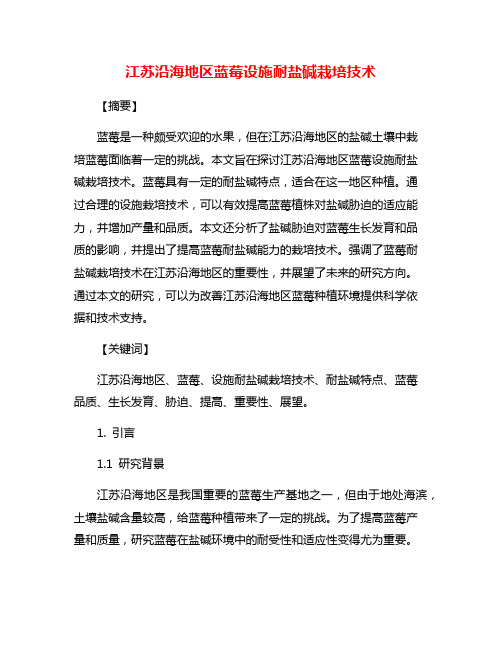 江苏沿海地区蓝莓设施耐盐碱栽培技术

【摘要】

蓝莓是一种颇受欢迎的水果，但在江苏沿海地区的盐碱土壤中栽培蓝莓面临着一定的挑战。本文旨在探讨江苏沿海地区蓝莓设施耐盐碱栽培技术。蓝莓具有一定的耐盐碱特点，适合在这一地区种植。通过合理的设施栽培技术，可以有效提高蓝莓植株对盐碱胁迫的适应能力，并增加产量和品质。本文还分析了盐碱胁迫对蓝莓生长发育和品质的影响，并提出了提高蓝莓耐盐碱能力的栽培技术。强调了蓝莓耐盐碱栽培技术在江苏沿海地区的重要性，并展望了未来的研究方向。通过本文的研究，可以为改善江苏沿海地区蓝莓种植环境提供科学依据和技术支持。

【关键词】

江苏沿海地区、蓝莓、设施耐盐碱栽培技术、耐盐碱特点、蓝莓品质、生长发育、胁迫、提高、重要性、展望。

1. 引言

1.1 研究背景

江苏沿海地区是我国重要的蓝莓生产基地之一，但由于地处海滨，土壤盐碱含量较高，给蓝莓种植带来了一定的挑战。为了提高蓝莓产量和质量，研究蓝莓在盐碱环境中的耐受性和适应性变得尤为重要。